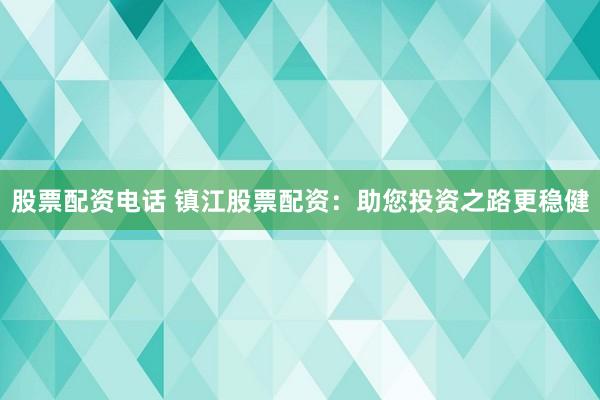 股票配资电话 镇江股票配资：助您投资之路更稳健